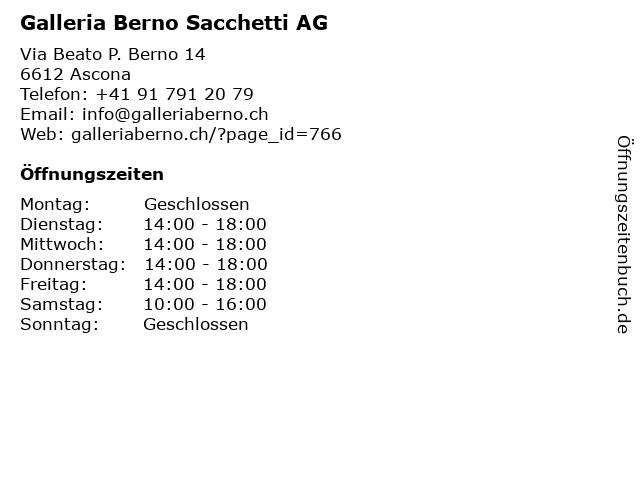 Galleria Berno Sacchetti AG

Via Beato P. Berno 14
6612 Ascona
Telefon: +41 91 791 20 79
Email: info@galleriaberno.ch
Web: galleriaberno.ch/?page_id=766

Öffnungszeiten

| Montag: | Geschlossen |
|---|---|
| Dienstag: | 14:00 - 18:00 |
| Mittwoch: | 14:00 - 18:00 |
| Donnerstag: | 14:00 - 18:00 |
| Freitag: | 14:00 - 18:00 |
| Samstag: | 10:00 - 16:00 |
| Sonntag: | Geschlossen |

Öffnungszeitenbuch.de